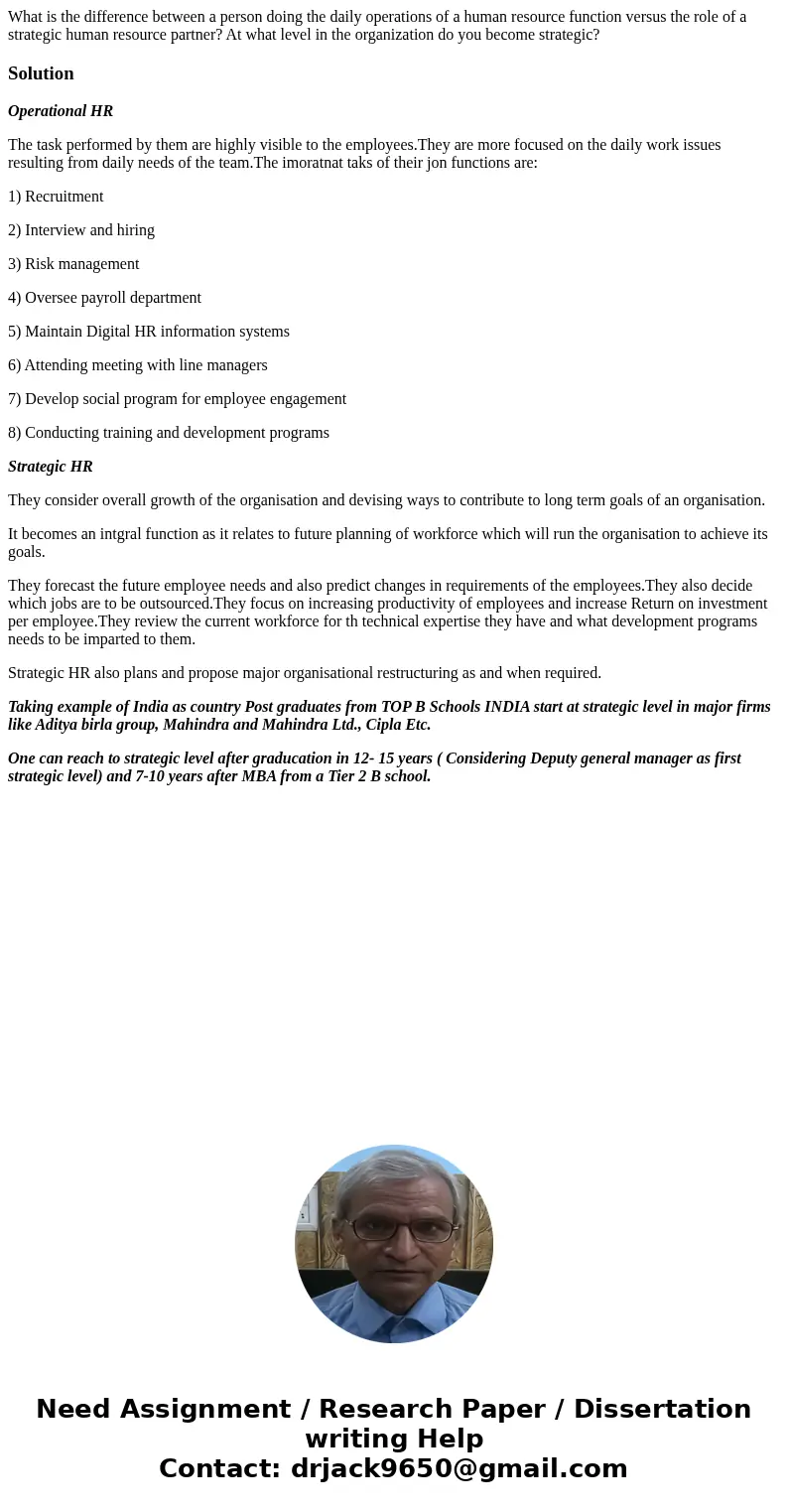 What is the difference between a person doing the daily operations of a human resource function versus the role of a strategic human resource partner? At what level in the organization do you become strategic?

Solution

Operational HR

The task performed by them are highly visible to the employees.They are more focused on the daily work issues resulting from daily needs of the team.The imoratnat taks of their jon functions are:

1) Recruitment

2) Interview and hiring

3) Risk management

4) Oversee payroll department

5) Maintain Digital HR information systems

6) Attending meeting with line managers

7) Develop social program for employee engagement

8) Conducting training and development programs

Strategic HR

They consider overall growth of the organisation and devising ways to contribute to long term goals of an organisation.

It becomes an intgral function as it relates to future planning of workforce which will run the organisation to achieve its goals.

They forecast the future employee needs and also predict changes in requirements of the employees.They also decide which jobs are to be outsourced.They focus on increasing productivity of employees and increase Return on investment per employee.They review the current workforce for th technical expertise they have and what development programs needs to be imparted to them.

Strategic HR also plans and propose major organisational restructuring as and when required.

Taking example of India as country Post graduates from TOP B Schools INDIA start at strategic level in major firms like Aditya birla group, Mahindra and Mahindra Ltd., Cipla Etc.

One can reach to strategic level after graducation in 12- 15 years ( Considering Deputy general manager as first strategic level) and 7-10 years after MBA from a Tier 2 B school.

Need Assignment / Research Paper / Dissertation writing Help
Contact: drjack9650@gmail.com